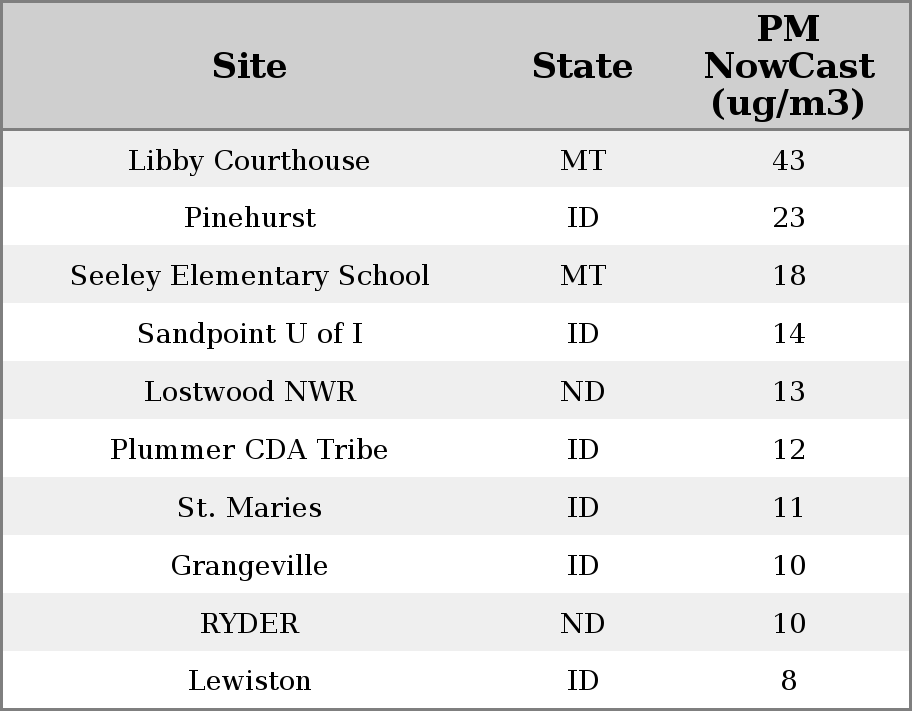 | Site | State | PM NowCast (ug/m3) |
|---|---|---|
| Libby Courthouse | MT | 43 |
| Pinehurst | ID | 23 |
| Seeley Elementary School | MT | 18 |
| Sandpoint U of I | ID | 14 |
| Lostwood NWR | ND | 13 |
| Plummer CDA Tribe | ID | 12 |
| St. Maries | ID | 11 |
| Grangeville | ID | 10 |
| RYDER | ND | 10 |
| Lewiston | ID | 8 |